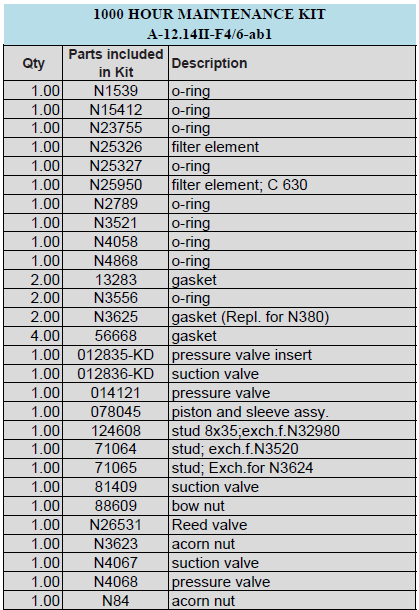 1000 HOUR MAINTENANCE KIT
A-12.14II-F4/6-ab1

| Qty | Parts included in Kit | Description |
|---|---|---|
| 1.00 | N1539 | o-ring |
| 1.00 | N15412 | o-ring |
| 1.00 | N23755 | o-ring |
| 1.00 | N25326 | filter element |
| 1.00 | N25327 | o-ring |
| 1.00 | N25950 | filter element; C 630 |
| 1.00 | N2789 | o-ring |
| 1.00 | N3521 | o-ring |
| 1.00 | N4058 | o-ring |
| 1.00 | N4868 | o-ring |
| 2.00 | 13283 | gasket |
| 2.00 | N3556 | o-ring |
| 2.00 | N3625 | gasket (Repl. for N380) |
| 4.00 | 56668 | gasket |
| 1.00 | 012835-KD | pressure valve insert |
| 1.00 | 012836-KD | suction valve |
| 1.00 | 014121 | pressure valve |
| 1.00 | 078045 | piston and sleeve assy. |
| 1.00 | 124608 | stud 8x35;exch.f.N32980 |
| 1.00 | 71064 | stud; exch.f.N3520 |
| 1.00 | 71065 | stud; Exch.for N3624 |
| 1.00 | 81409 | suction valve |
| 1.00 | 88609 | bow nut |
| 1.00 | N26531 | Reed valve |
| 1.00 | N3623 | acorn nut |
| 1.00 | N4067 | suction valve |
| 1.00 | N4068 | pressure valve |
| 1.00 | N84 | acorn nut |